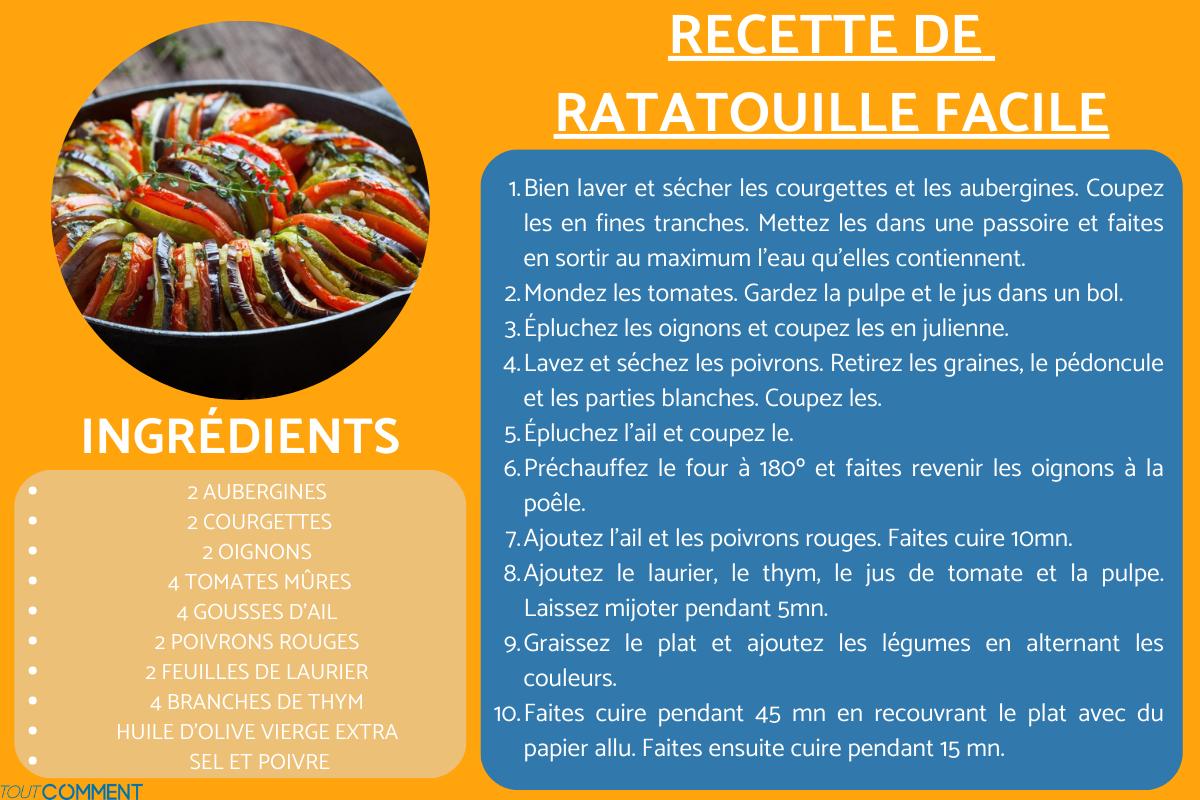 RECETTE DE RATATOUILLE FACILE

INGRÉDIENTS

- 2 AUBERGINES
- 2 COURGETTES
- 2 OIGNONS
- 4 TOMATES MÛRES
- 4 GOUSSES D'AIL
- 2 POIVRONS ROUGES
- 2 FEUILLES DE LAURIER
- 4 BRANCHES DE THYM
- HUILE D'OLIVE VIERGE EXTRA
- SEL ET POIVRE

1. Bien laver et sécher les courgettes et les aubergines. Coupez les en fines tranches. Mettez les dans une passoire et faites en sortir au maximum l'eau qu'elles contiennent.
2. Mondez les tomates. Gardez la pulpe et le jus dans un bol.
3. Épluchez les oignons et coupez les en julienne.
4. Lavez et séchez les poivrons. Retirez les graines, le pédoncule et les parties blanches. Coupez les.
5. Épluchez l'ail et coupez le.
6. Préchauffez le four à 180° et faites revenir les oignons à la poêle.
7. Ajoutez l'ail et les poivrons rouges. Faites cuire 10mn.
8. Ajoutez le laurier, le thym, le jus de tomate et la pulpe. Laissez mijoter pendant 5mn.
9. Graissez le plat et ajoutez les légumes en alternant les couleurs.
10. Faites cuire pendant 45 mn en recouvrant le plat avec du papier allu. Faites ensuite cuire pendant 15 mn.

TOUTCOMMENT